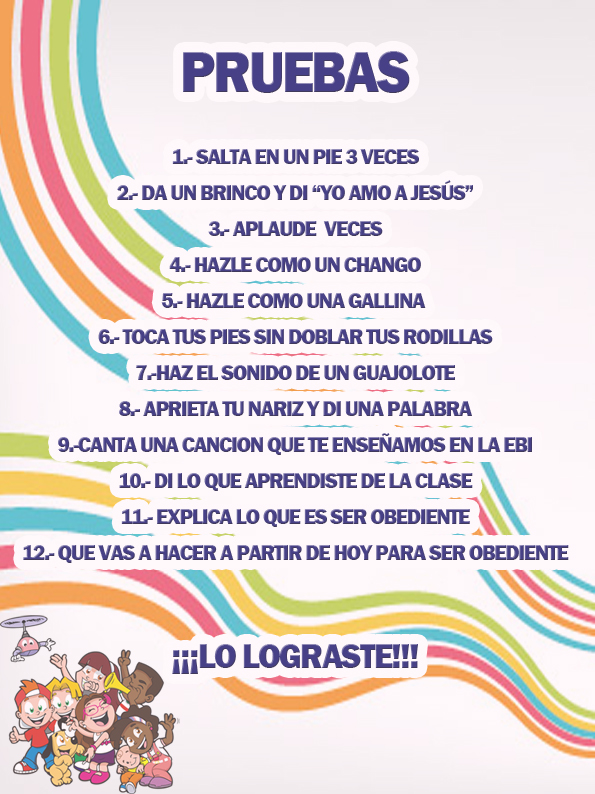 PRUEBAS

1.- SALTA EN UN PIE 3 VECES

2.- DA UN BRINCO Y DI “YO AMO A JESÚS”

3.- APLAUDE VECES

4.- HAZLE COMO UN CHANGO

5.- HAZLE COMO UNA GALLINA

6.- TOCA TUS PIES SIN DOBLAR TUS RODILLAS

7.-HAZ EL SONIDO DE UN GUAJOLOTE

8.- APRIETA TU NARIZ Y DI UNA PALABRA

9.-CANTA UNA CANCION QUE TE ENSEÑAMOS EN LA EBI

10.- DI LO QUE APRENDISTE DE LA CLASE

11.- EXPLICA LO QUE ES SER OBEDIENTE

12.- QUE VAS A HACER A PARTIR DE HOY PARA SER OBEDIENTE

¡¡¡LO LOGRASTE!!!